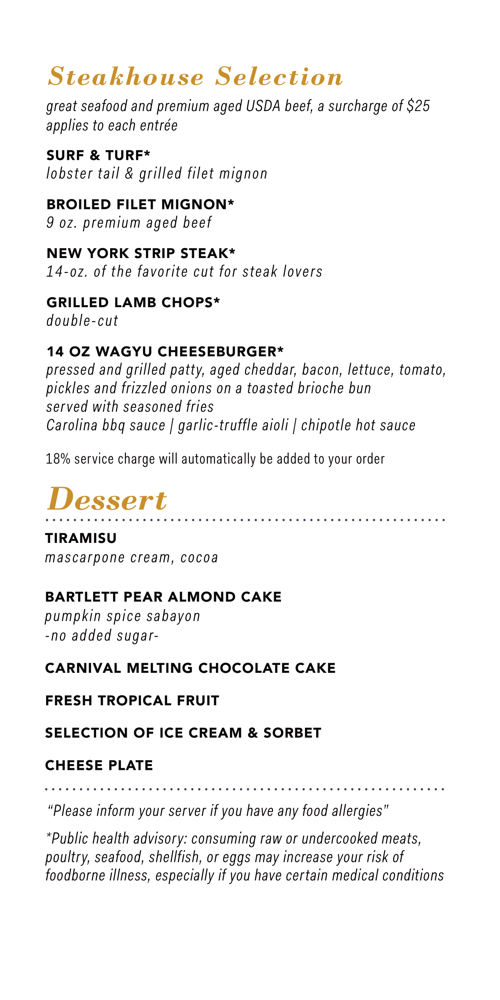 Steakhouse Selection

great seafood and premium aged USDA beef, a surcharge of $25 applies to each entrée

SURF & TURF*
lobster tail & grilled filet mignon

BROILED FILET MIGNON*
9 oz. premium aged beef

NEW YORK STRIP STEAK*
14-oz. of the favorite cut for steak lovers

GRILLED LAMB CHOPS*
double-cut

14 OZ WAGYU CHEESEBURGER*
pressed and grilled patty, aged cheddar, bacon, lettuce, tomato, pickles and frizzled onions on a toasted brioche bun
served with seasoned fries
Carolina bbq sauce | garlic-truffle aioli | chipotle hot sauce

18% service charge will automatically be added to your order

Dessert

TIRAMISU
mascarpone cream, cocoa

BARTLETT PEAR ALMOND CAKE
pumpkin spice sabayon
-no added sugar-

CARNIVAL MELTING CHOCOLATE CAKE

FRESH TROPICAL FRUIT

SELECTION OF ICE CREAM & SORBET

CHEESE PLATE

"Please inform your server if you have any food allergies"

*Public health advisory: consuming raw or undercooked meats, poultry, seafood, shellfish, or eggs may increase your risk of foodborne illness, especially if you have certain medical conditions